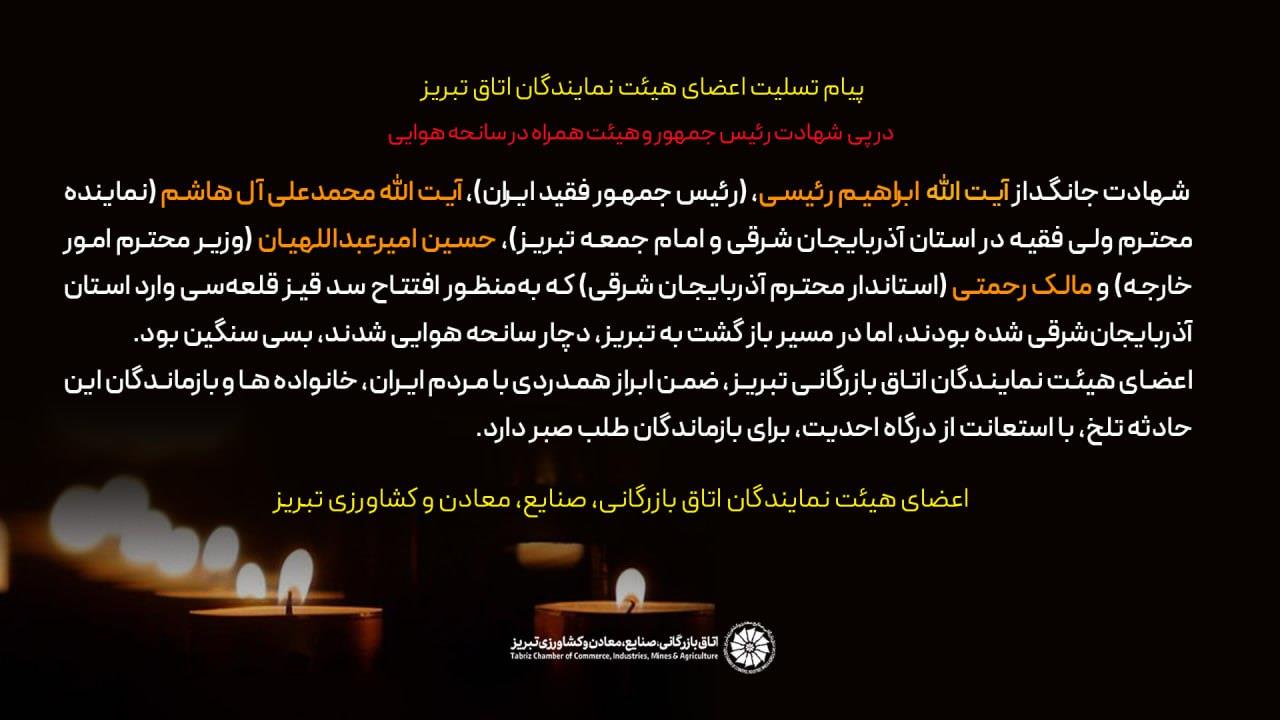 پیام تسلیت اعضای هیئت نمایندگان اتاق تبریز

در پی شهادت رئیس جمهور و هیئت همراه در سانحه هوایی

شهادت جانگداز آیت الله ابراهیم رئیسی، (رئیس جمهور فقید ایران)، آیت الله محمدعلی آل هاشم (نماینده محترم ولی فقیه در استان آذربایجان شرقی و امام جمعه تبریز)، حسین امیرعبداللهیان (وزیر محترم امور خارجه) و مالک رحمتی (استاندار محترم آذربایجان شرقی) که به‌منظور افتتاح سد قیز قلعه‌سی وارد استان آذربایجان‌شرقی شده بودند، اما در مسیر بازگشت به تبریز، دچار سانحه هوایی شدند، بسی سنگین بود.
اعضای هیئت نمایندگان اتاق بازرگانی تبریز، ضمن ابراز همدردی با مردم ایران، خانواده ها و بازماندگان این حادثه تلخ، با استعانت از درگاه احدیت، برای بازماندگان طلب صبر دارد.

اعضای هیئت نمایندگان اتاق بازرگانی، صنایع، معادن و کشاورزی تبریز

اتاق بازرگانی، صنایع، معادن و کشاورزی تبریز
Tabriz Chamber of Commerce, Industries, Mines & Agriculture